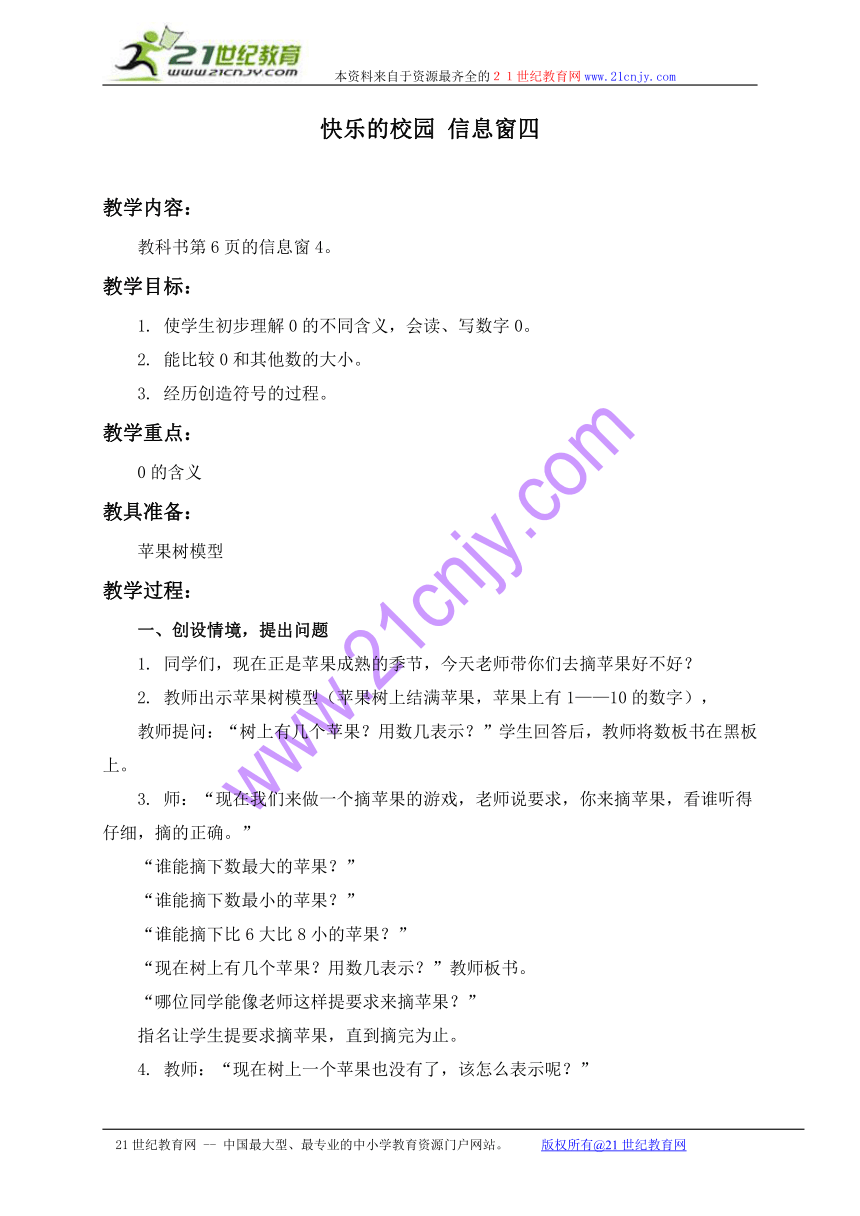 21世纪教育
www.21cnjy.com
本资料来自于资源最齐全的２１世纪教育网www.21cnjy.com

快乐的校园 信息窗四

教学内容：

教科书第6页的信息窗4。

教学目标：

1. 使学生初步理解0的不同含义，会读、写数字0。

2. 能比较0和其他数的大小。

3. 经历创造符号的过程。

教学重点：

0的含义

教具准备：

苹果树模型

教学过程：

一、创设情境，提出问题

1. 同学们，现在正是苹果成熟的季节，今天老师带你们去摘苹果好不好？

2. 教师出示苹果树模型（苹果树上结满苹果，苹果上有1——10的数字），

教师提问：“树上有几个苹果？用数几表示？”学生回答后，教师将数板书在黑板上。

3. 师：“现在我们来做一个摘苹果的游戏，老师说要求，你来摘苹果，看谁听得仔细，摘的正确。”

“谁能摘下数最大的苹果？”

“谁能摘下数最小的苹果？”

“谁能摘下比6大比8小的苹果？”

“现在树上有几个苹果？用数几表示？”教师板书。

“哪位同学能像老师这样提要求来摘苹果？”

指名让学生提要求摘苹果，直到摘完为止。

4. 教师：“现在树上一个苹果也没有了，该怎么表示呢？”

www.21cnjy.com

21世纪教育网 -- 中国最大型、最专业的中小学教育资源门户网站。 版权所有@21世纪教育网